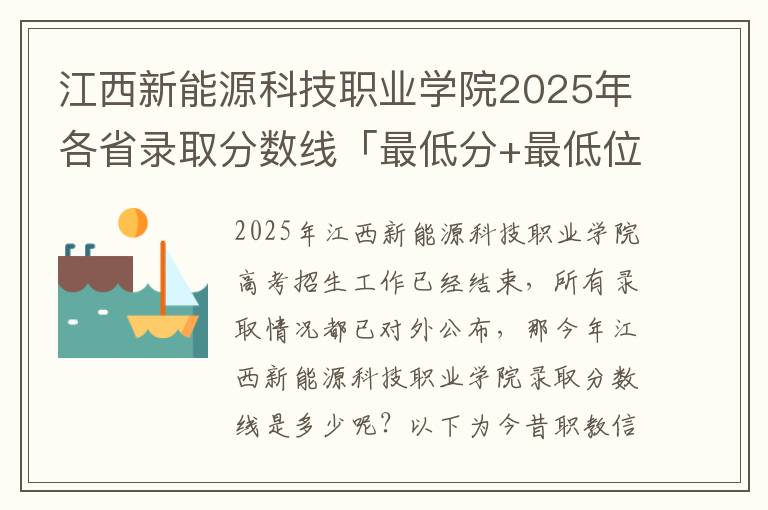 江西新能源科技职业学院2025年各省录取分数线「最低分+最低位

2025年江西新能源科技职业学院高考招生工作已经结束，所有录取情况都已对外公布，那今年江西新能源科技职业学院录取分数线是多少呢？以下为今昔职教信